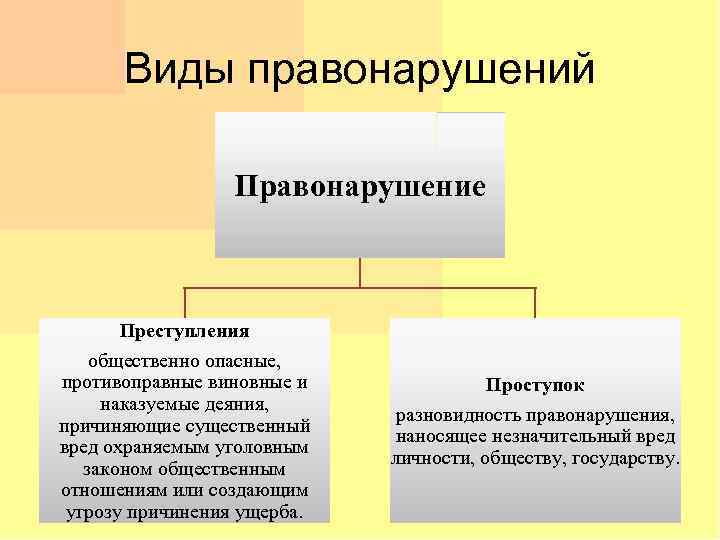 Виды правонарушений

Правонарушение

Преступления

общественно опасные, противоправные виновные и наказуемые деяния, причиняющие существенный вред охраняемым уголовным законом общественным отношениям или создающим угрозу причинения ущерба.

Проступок

разновидность правонарушения, наносящее незначительный вред личности, обществу, государству.